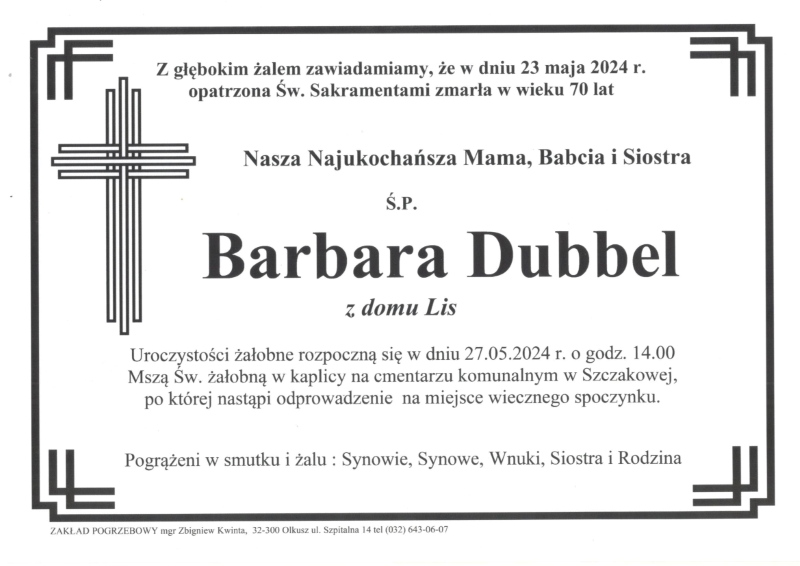 Z głębokim żalem zawiadamiamy, że w dniu 23 maja 2024 r. opatrzona Św. Sakramentami zmarła w wieku 70 lat

Nasza Najukochańsza Mama, Babcia i Siostra

Ś.P.

Barbara Dubbel

z domu Lis

Uroczystości żałobne rozpoczną się w dniu 27.05.2024 r. o godz. 14.00 Mszą Św. żałobną w kaplicy na cmentarzu komunalnym w Szczakowej, po której nastąpi odprowadzenie na miejsce wiecznego spoczynku.

Pogrążeni w smutku i żalu : Synowie, Synowe, Wnuki, Siostra i Rodzina

ZAKŁAD POGRZEBOWY mgr Zbigniew Kwinta, 32-300 Olkusz ul. Szpitalna 14 tel (032) 643-06-07